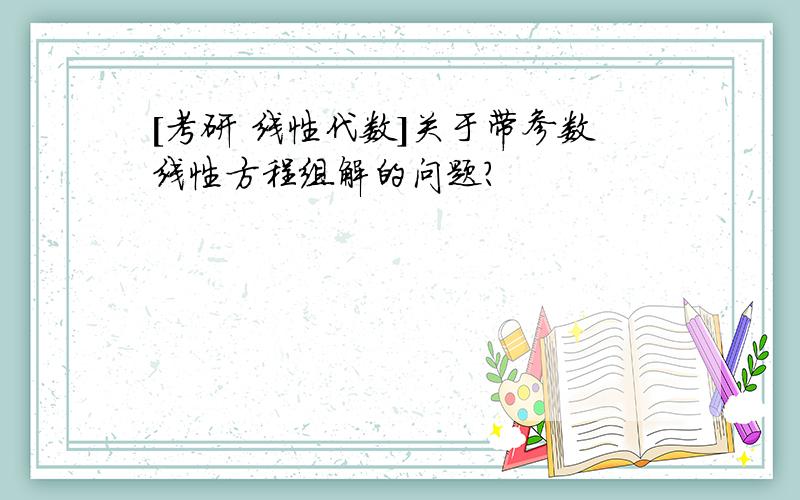 [考研 线性代数]关于带参数线性方程组解的问题?